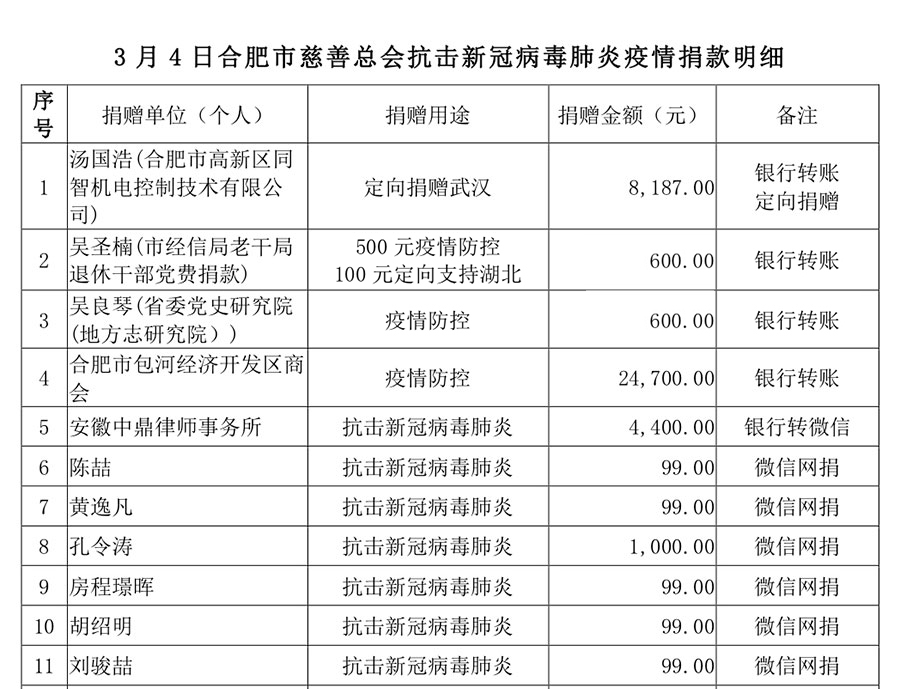 3 月 4 日合肥市慈善总会抗击新冠病毒肺炎疫情捐款明细

| 序号 | 捐赠单位（个人） | 捐赠用途 | 捐赠金额（元） | 备注 |
|---|---|---|---|---|
| 1 | 汤国浩(合肥市高新区同智机电控制技术有限公司) | 定向捐赠武汉 | 8,187.00 | 银行转账 定向捐赠 |
| 2 | 吴圣楠(市经信局老干局退休干部党费捐款) | 500 元疫情防控 100 元定向支持湖北 | 600.00 | 银行转账 |
| 3 | 吴良琴(省委党史研究院(地方志研究院)) | 疫情防控 | 600.00 | 银行转账 |
| 4 | 合肥市包河经济开发区商会 | 疫情防控 | 24,700.00 | 银行转账 |
| 5 | 安徽中鼎律师事务所 | 抗击新冠病毒肺炎 | 4,400.00 | 银行转微信 |
| 6 | 陈喆 | 抗击新冠病毒肺炎 | 99.00 | 微信网捐 |
| 7 | 黄逸凡 | 抗击新冠病毒肺炎 | 99.00 | 微信网捐 |
| 8 | 孔令涛 | 抗击新冠病毒肺炎 | 1,000.00 | 微信网捐 |
| 9 | 房程璟晖 | 抗击新冠病毒肺炎 | 99.00 | 微信网捐 |
| 10 | 胡绍明 | 抗击新冠病毒肺炎 | 99.00 | 微信网捐 |
| 11 | 刘骏喆 | 抗击新冠病毒肺炎 | 99.00 | 微信网捐 |